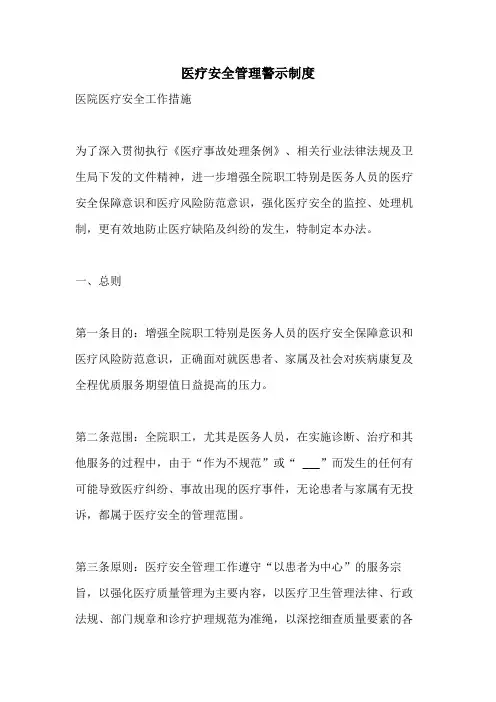 医疗安全管理警示制度

医院医疗安全工作措施

为了深入贯彻执行《医疗事故处理条例》、相关行业法律法规及卫生局下发的文件精神，进一步增强全院职工特别是医务人员的医疗安全保障意识和医疗风险防范意识，强化医疗安全的监控、处理机制，更有效地防止医疗缺陷及纠纷的发生，特制定本办法。

一、总则

第一条目的：增强全院职工特别是医务人员的医疗安全保障意识和医疗风险防范意识，正确面对就医患者、家属及社会对疾病康复及全程优质服务期望值日益提高的压力。

第二条范围：全院职工，尤其是医务人员，在实施诊断、治疗和其他服务的过程中，由于“作为不规范”或“ ___”而发生的任何有可能导致医疗纠纷、事故出现的医疗事件，无论患者与家属有无投诉，都属于医疗安全的管理范围。

第三条原则：医疗安全管理工作遵守“以患者为中心”的服务宗旨，以强化医疗质量管理为主要内容，以医疗卫生管理法律、行政法规、部门规章和诊疗护理规范为准绳，以深挖细查质量要素的各